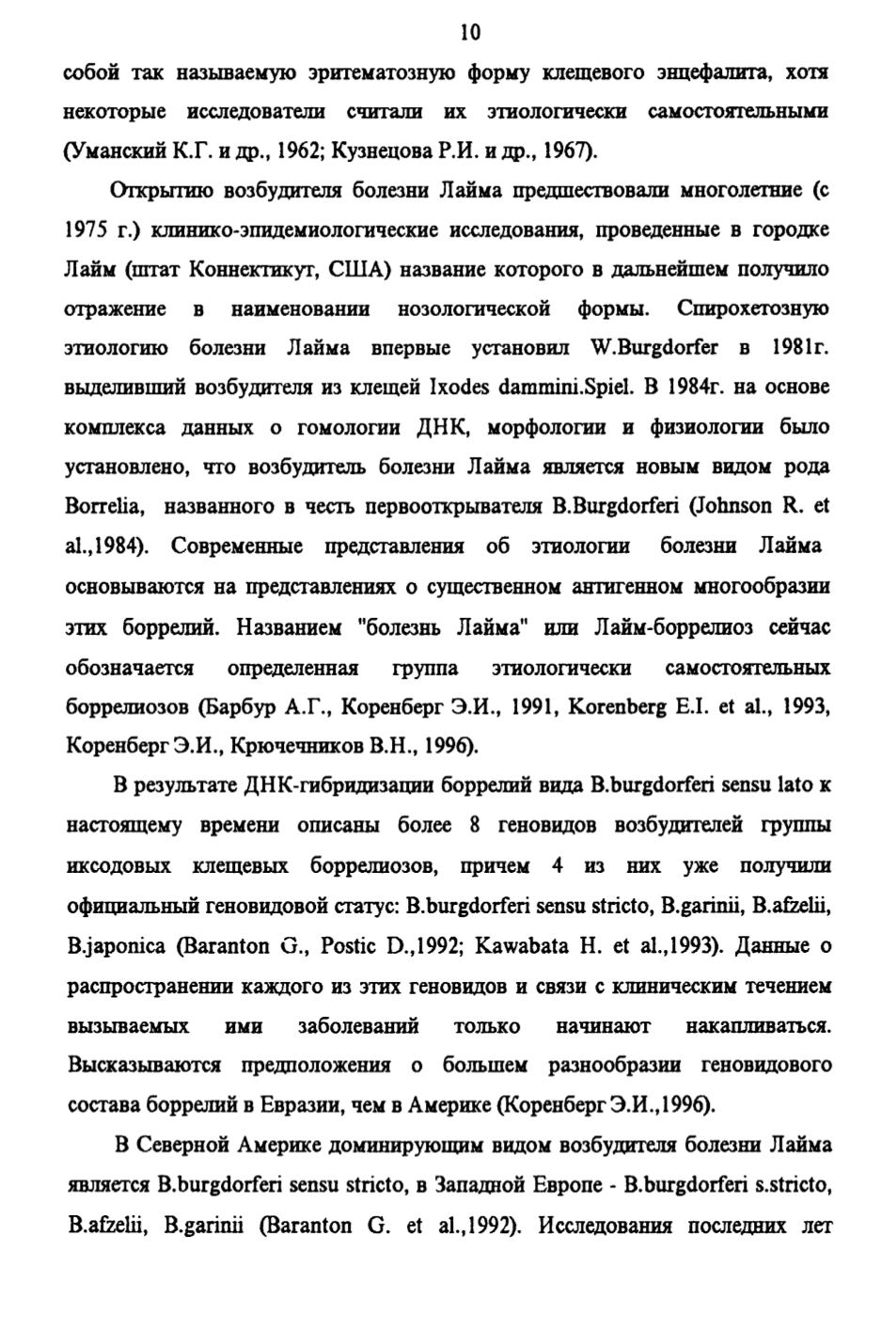 10

собой так называемую эритематозную форму клещевого энцефалита, хотя некоторые исследователи считали их этиологически самостоятельными (Уманский К.Г. и др., 1962; Кузнецова Р.И. и др., 1967).

Открытию возбудителя болезни Лайма предшествовали многолетние (с 1975 г.) клинико-эпидемиологические исследования, проведенные в городке Лайм (штат Коннектикут, США) название которого в дальнейшем получило отражение в наименовании нозологической формы. Спирохетозную этиологию болезни Лайма впервые установил W.Burgdorfer в 1981г. выделивший возбудителя из клещей Ixodes dammini.Spiel. В 1984г. на основе комплекса данных о гомологии ДНК, морфологии и физиологии было установлено, что возбудитель болезни Лайма является новым видом рода Borrelia, названного в честь первооткрывателя B.Burgdorferi (Johnson R. et al.,1984). Современные представления об этиологии болезни Лайма основываются на представлениях о существенном антигенном многообразии этих боррелий. Названием "болезнь Лайма" или Лайм-боррелиоз сейчас обозначается определенная группа этиологически самостоятельных боррелиозов (Барбур А.Г., Коренберг Э.И., 1991, Korenberg E.I. et al., 1993, Коренберг Э.И., Крючечников В.Н., 1996).

В результате ДНК-гибридизации боррелий вида B.burgdorferi sensu lato к настоящему времени описаны более 8 геновидов возбудителей группы иксодовых клещевых боррелиозов, причем 4 из них уже получили официальный геновидовой статус: B.burgdorferi sensu stricto, B.garinii, B.afzelii, B.japonica (Baranton G., Postic D.,1992; Kawabata H. et al.,1993). Данные о распространении каждого из этих геновидов и связи с клиническим течением вызываемых ими заболеваний только начинают накапливаться. Высказываются предположения о большем разнообразии геновидового состава боррелий в Евразии, чем в Америке (Коренберг Э.И.,1996).

В Северной Америке доминирующим видом возбудителя болезни Лайма является B.burgdorferi sensu stricto, в Западной Европе - B.burgdorferi s.stricto, B.afzelii, B.garinii (Baranton G. et al.,1992). Исследования последних лет